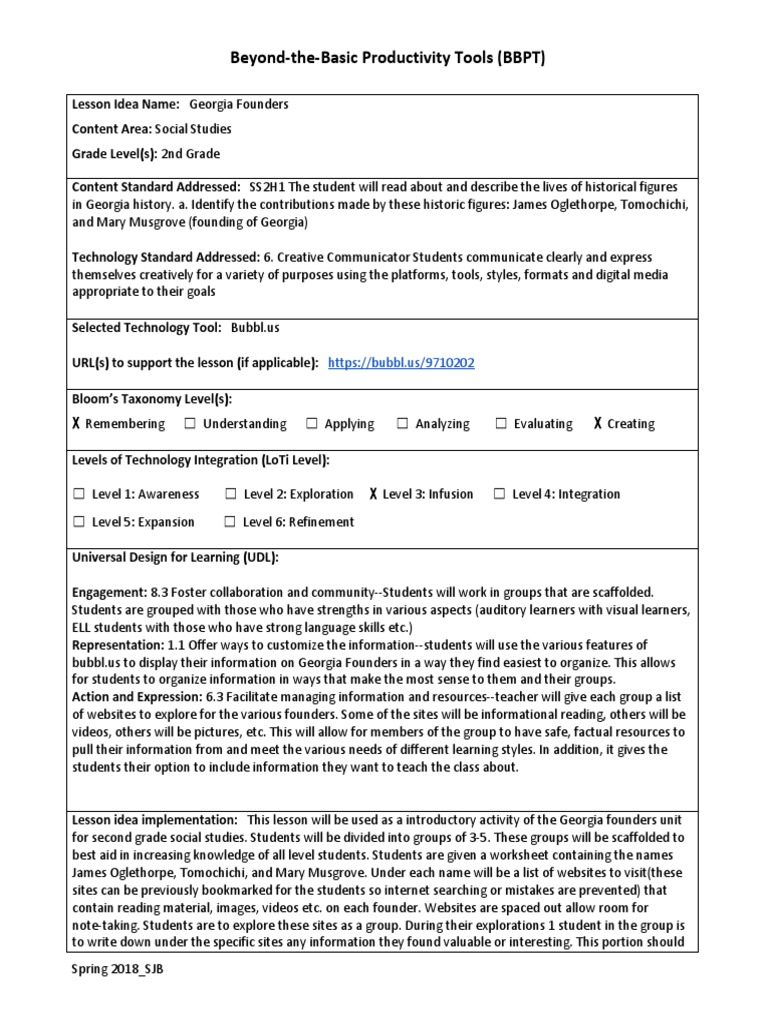 Beyond-the-Basic Productivity Tools (BBPT)

Lesson Idea Name: Georgia Founders

Content Area: Social Studies

Grade Level(s): 2nd Grade

Content Standard Addressed: SS2H1 The student will read about and describe the lives of historical figures in Georgia history. a. Identify the contributions made by these historic figures: James Oglethorpe, Tomochichi, and Mary Musgrove (founding of Georgia)

Technology Standard Addressed: 6. Creative Communicator Students communicate clearly and express themselves creatively for a variety of purposes using the platforms, tools, styles, formats and digital media appropriate to their goals

Selected Technology Tool: Bubbl.us

URL(s) to support the lesson (if applicable): https://bubbl.us/9710202

Bloom's Taxonomy Level(s):

X Remembering ☐ Understanding ☐ Applying ☐ Analyzing ☐ Evaluating X Creating

Levels of Technology Integration (LoTi Level):

☐ Level 1: Awareness ☐ Level 2: Exploration X Level 3: Infusion ☐ Level 4: Integration

☐ Level 5: Expansion ☐ Level 6: Refinement

Universal Design for Learning (UDL):

Engagement: 8.3 Foster collaboration and community--Students will work in groups that are scaffolded. Students are grouped with those who have strengths in various aspects (auditory learners with visual learners, ELL students with those who have strong language skills etc.)
Representation: 1.1 Offer ways to customize the information--students will use the various features of bubbl.us to display their information on Georgia Founders in a way they find easiest to organize. This allows for students to organize information in ways that make the most sense to them and their groups.
Action and Expression: 6.3 Facilitate managing information and resources--teacher will give each group a list of websites to explore for the various founders. Some of the sites will be informational reading, others will be videos, others will be pictures, etc. This will allow for members of the group to have safe, factual resources to pull their information from and meet the various needs of different learning styles. In addition, it gives the students their option to include information they want to teach the class about.

Lesson idea implementation: This lesson will be used as a introductory activity of the Georgia founders unit for second grade social studies. Students will be divided into groups of 3-5. These groups will be scaffolded to best aid in increasing knowledge of all level students. Students are given a worksheet containing the names James Oglethorpe, Tomochichi, and Mary Musgrove. Under each name will be a list of websites to visit(these sites can be previously bookmarked for the students so internet searching or mistakes are prevented) that contain reading material, images, videos etc. on each founder. Websites are spaced out allow room for note-taking. Students are to explore these sites as a group. During their explorations 1 student in the group is to write down under the specific sites any information they found valuable or interesting. This portion should

Spring 2018_SJB